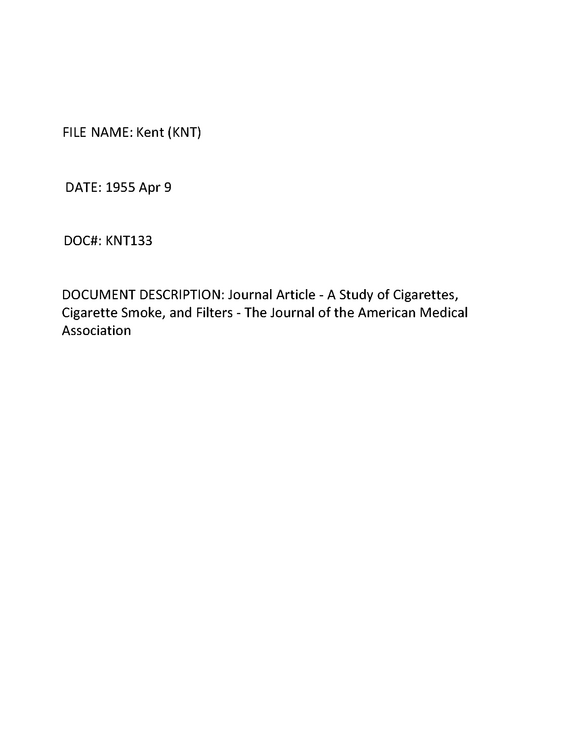 FILE NAME: Kent (KNT)

DATE: 1955 Apr 9

DOC#: KNT133

DOCUMENT DESCRIPTION: Journal Article - A Study of Cigarettes, Cigarette Smoke, and Filters - The Journal of the American Medical Association